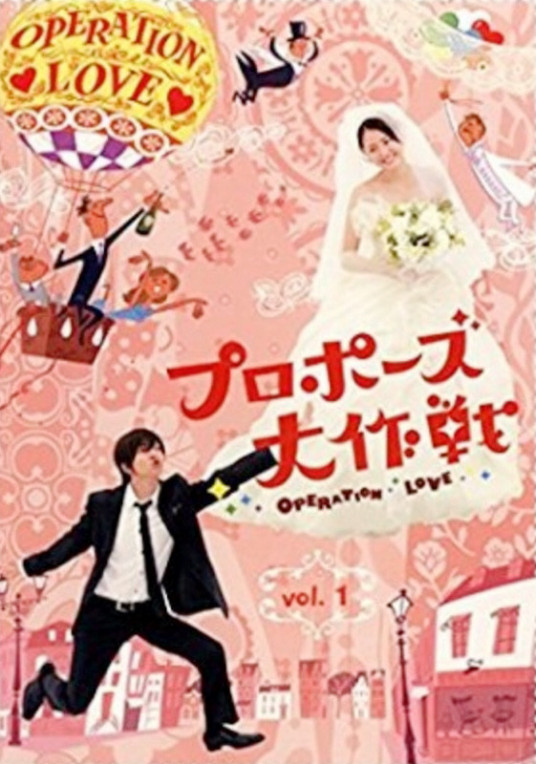 OPERATION LOVE

プロポーズ大作戦
OPERATION LOVE

vol. 1